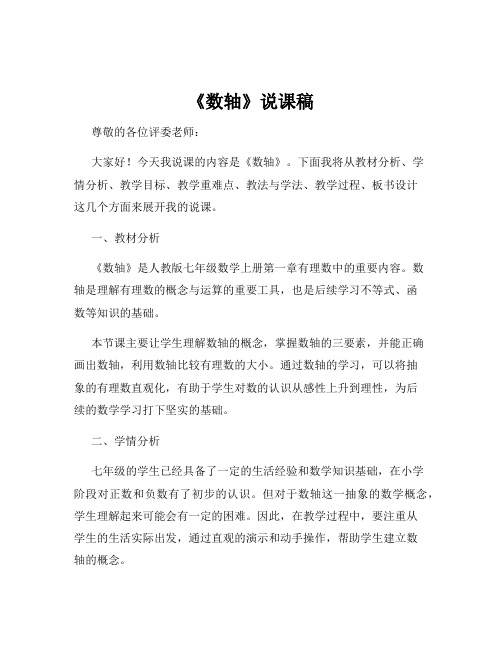 《数轴》说课稿

尊敬的各位评委老师：

大家好！今天我说课的内容是《数轴》。下面我将从教材分析、学情分析、教学目标、教学重难点、教法与学法、教学过程、板书设计这几个方面来展开我的说课。

一、教材分析

《数轴》是人教版七年级数学上册第一章有理数中的重要内容。数轴是理解有理数的概念与运算的重要工具，也是后续学习不等式、函数等知识的基础。

本节课主要让学生理解数轴的概念，掌握数轴的三要素，并能正确画出数轴，利用数轴比较有理数的大小。通过数轴的学习，可以将抽象的有理数直观化，有助于学生对数的认识从感性上升到理性，为后续的数学学习打下坚实的基础。

二、学情分析

七年级的学生已经具备了一定的生活经验和数学知识基础，在小学阶段对正数和负数有了初步的认识。但对于数轴这一抽象的数学概念，学生理解起来可能会有一定的困难。因此，在教学过程中，要注重从学生的生活实际出发，通过直观的演示和动手操作，帮助学生建立数轴的概念。